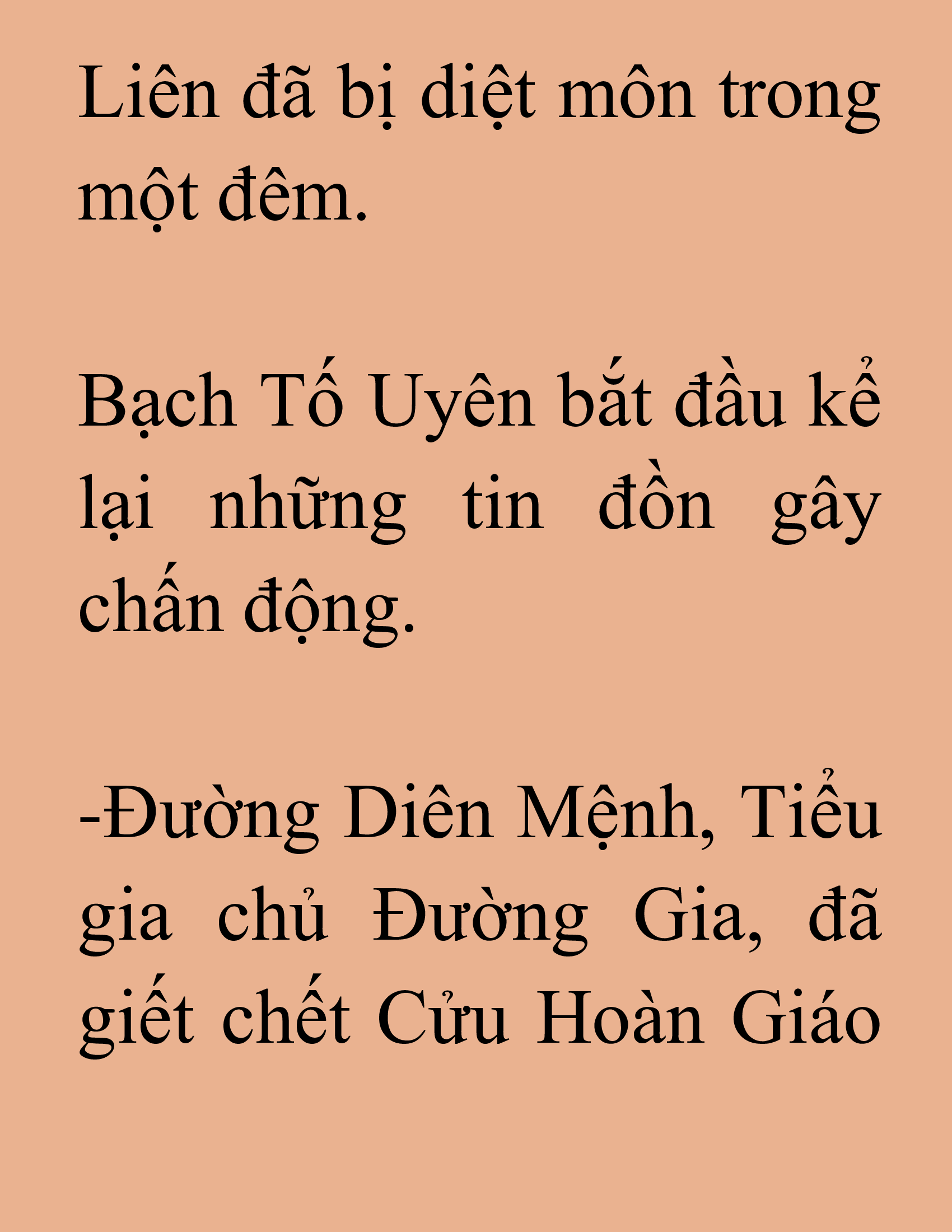 Liên đã bị diệt môn trong một đêm.

Bạch Tố Uyên bắt đầu kể lại những tin đồn gây chấn động.

-Đường Diên Mệnh, Tiểu gia chủ Đường Gia, đã giết chết Cửu Hoàn Giáo